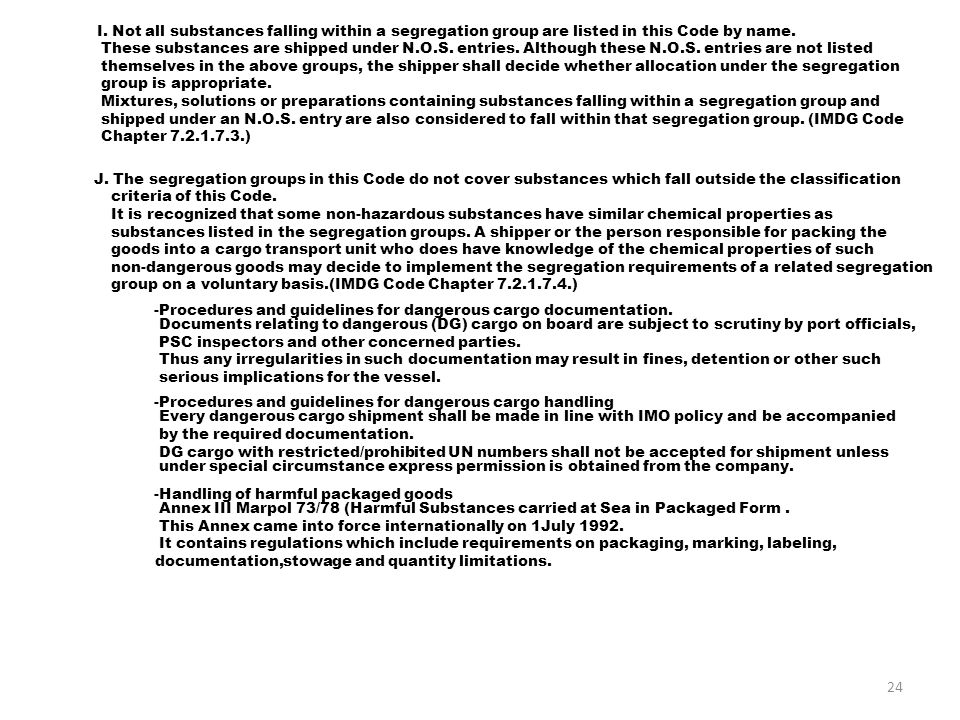 I. Not all substances falling within a segregation group are listed in this Code by name.
These substances are shipped under N.O.S. entries. Although these N.O.S. entries are not listed themselves in the above groups, the shipper shall decide whether allocation under the segregation group is appropriate.
Mixtures, solutions or preparations containing substances falling within a segregation group and shipped under an N.O.S. entry are also considered to fall within that segregation group. (IMDG Code Chapter 7.2.1.7.3.)

J. The segregation groups in this Code do not cover substances which fall outside the classification criteria of this Code.
It is recognized that some non-hazardous substances have similar chemical properties as substances listed in the segregation groups. A shipper or the person responsible for packing the goods into a cargo transport unit who does have knowledge of the chemical properties of such non-dangerous goods may decide to implement the segregation requirements of a related segregation group on a voluntary basis.(IMDG Code Chapter 7.2.1.7.4.)

-Procedures and guidelines for dangerous cargo documentation.
Documents relating to dangerous (DG) cargo on board are subject to scrutiny by port officials, PSC inspectors and other concerned parties.
Thus any irregularities in such documentation may result in fines, detention or other such serious implications for the vessel.

-Procedures and guidelines for dangerous cargo handling
Every dangerous cargo shipment shall be made in line with IMO policy and be accompanied by the required documentation.
DG cargo with restricted/prohibited UN numbers shall not be accepted for shipment unless under special circumstance express permission is obtained from the company.

-Handling of harmful packaged goods
Annex III Marpol 73/78 (Harmful Substances carried at Sea in Packaged Form .
This Annex came into force internationally on 1July 1992.
It contains regulations which include requirements on packaging, marking, labeling, documentation,stowage and quantity limitations.

24